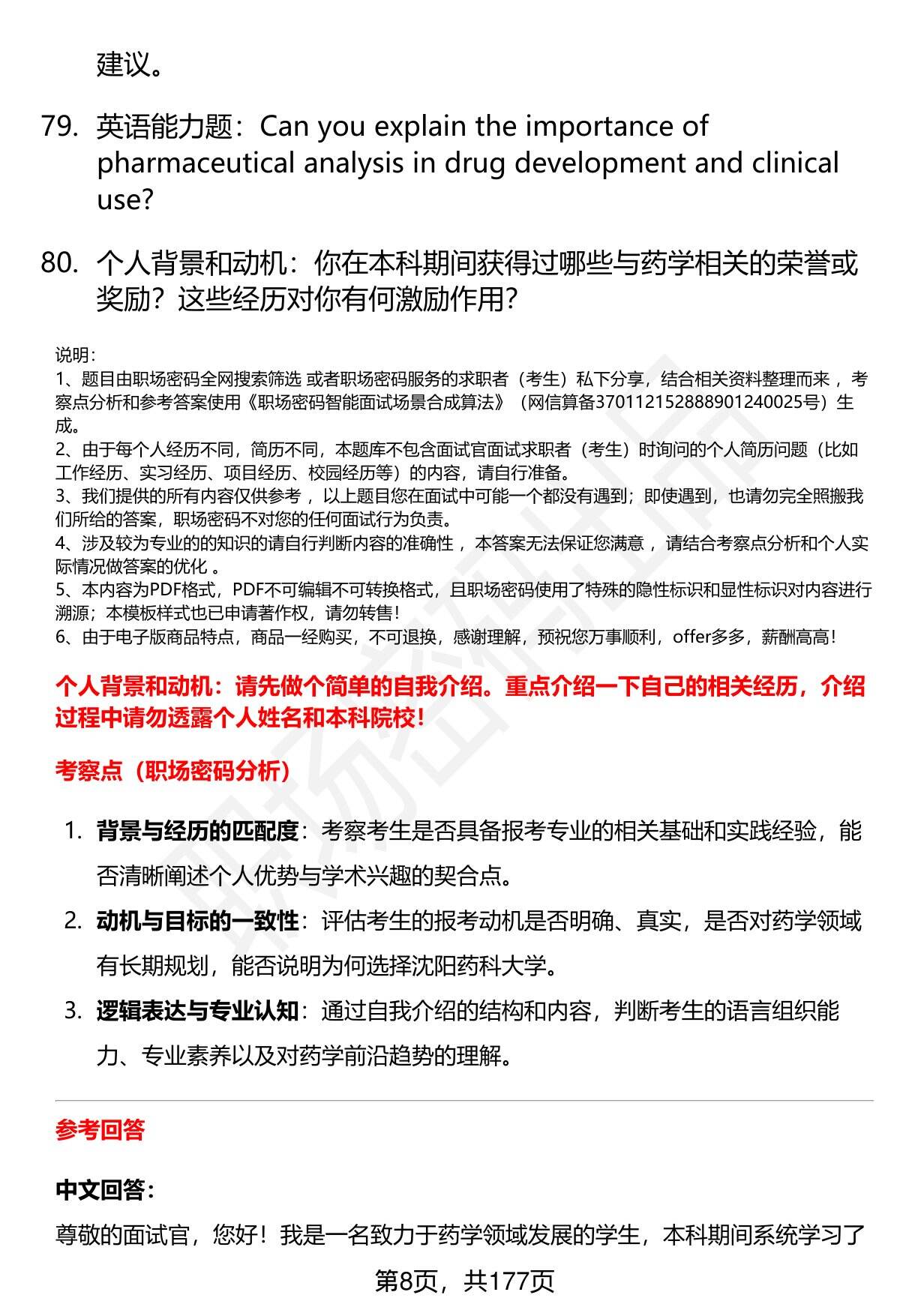 建议。

79. 英语能力题：Can you explain the importance of pharmaceutical analysis in drug development and clinical use?

80. 个人背景和动机：你在本科期间获得过哪些与药学相关的荣誉或奖励？这些经历对你有何激励作用?

说明：
1、题目由职场密码全网搜索筛选 或者职场密码服务的求职者（考生）私下分享，结合相关资料整理而来 ，考察点分析和参考答案使用《职场密码智能面试场景合成算法》（网信算备370112152888901240025号）生成。
2、由于每个人经历不同，简历不同，本题库不包含面试官面试求职者（考生）时询问的个人简历问题（比如工作经历、实习经历、项目经历、校园经历等）的内容，请自行准备。
3、我们提供的所有内容仅供参考 ，以上题目您在面试中可能一个都没有遇到；即使遇到，也请勿完全照搬我们所给的答案，职场密码不对您的任何面试行为负责。
4、涉及较为专业的的知识的请自行判断内容的准确性 ，本答案无法保证您满意 ，请结合考察点分析和个人实际情况做答案的优化 。
5、本内容为PDF格式，PDF不可编辑不可转换格式，且职场密码使用了特殊的隐性标识和显性标识对内容进行溯源；本模板样式也已申请著作权，请勿转售！
6、由于电子版商品特点，商品一经购买，不可退换，感谢理解，预祝您万事顺利，offer多多，薪酬高高！

个人背景和动机：请先做个简单的自我介绍。重点介绍一下自己的相关经历，介绍过程中请勿透露个人姓名和本科院校！

考察点（职场密码分析）

1. 背景与经历的匹配度：考察考生是否具备报考专业的相关基础和实践经验，能否清晰阐述个人优势与学术兴趣的契合点。
2. 动机与目标的一致性：评估考生的报考动机是否明确、真实，是否对药学领域有长期规划，能否说明为何选择沈阳药科大学。
3. 逻辑表达与专业认知：通过自我介绍的结构和内容，判断考生的语言组织能力、专业素养以及对药学前沿趋势的理解。

参考回答

中文回答：
尊敬的面试官，您好！我是一名致力于药学领域发展的学生，本科期间系统学习了

第8页，共177页